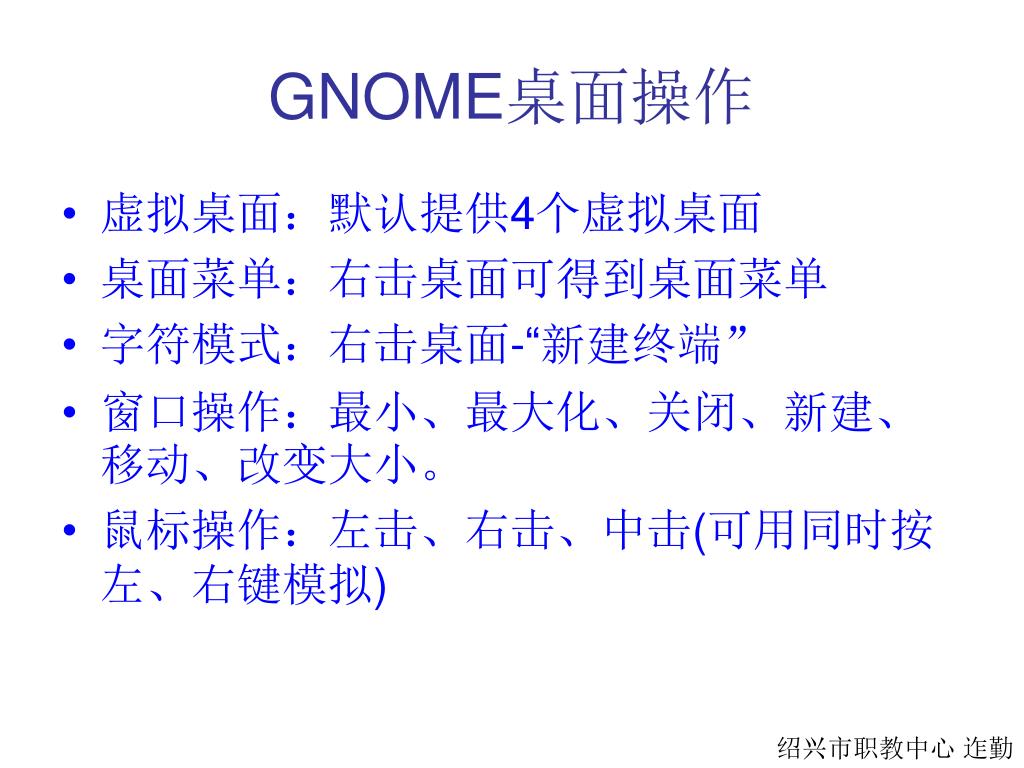 GNOME桌面操作

• 虚拟桌面：默认提供4个虚拟桌面
• 桌面菜单：右击桌面可得到桌面菜单
• 字符模式：右击桌面-“新建终端”
• 窗口操作：最小、最大化、关闭、新建、移动、改变大小。
• 鼠标操作：左击、右击、中击(可用同时按左、右键模拟)

绍兴市职教中心 连勤